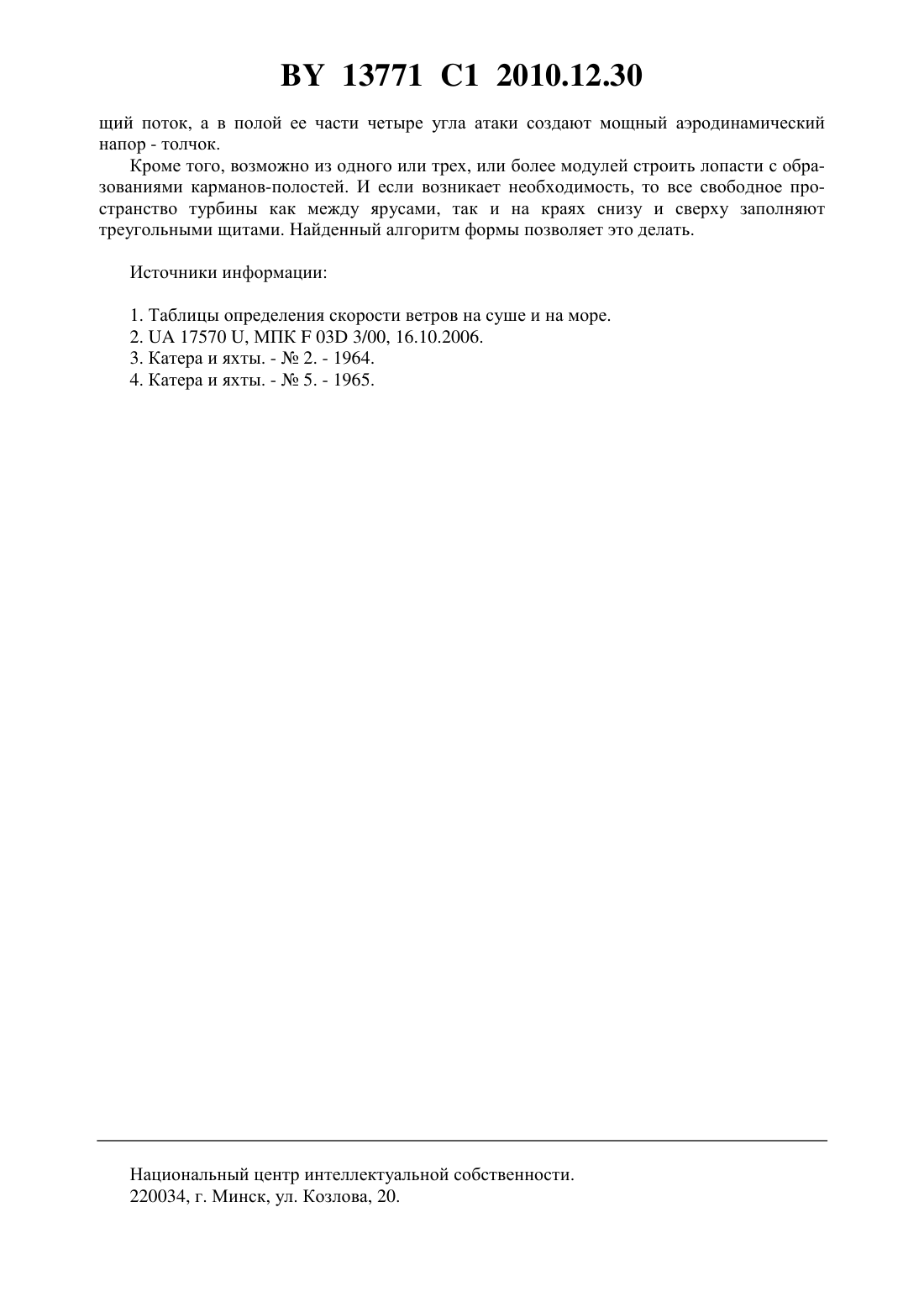 BY 13771 C1 2010.12.30

щий поток, а в полой ее части четыре угла атаки создают мощный аэродинамический напор - толчок.

Кроме того, возможно из одного или трех, или более модулей строить лопасти с образованиями карманов-полостей. И если возникает необходимость, то все свободное пространство турбины как между ярусами, так и на краях снизу и сверху заполняют треугольными щитами. Найденный алгоритм формы позволяет это делать.

Источники информации:

1. Таблицы определения скорости ветров на суше и на море.
2. UA 17570 U, МПК F 03D 3/00, 16.10.2006.
3. Катера и яхты. - № 2. - 1964.
4. Катера и яхты. - № 5. - 1965.

Национальный центр интеллектуальной собственности.
220034, г. Минск, ул. Козлова, 20.